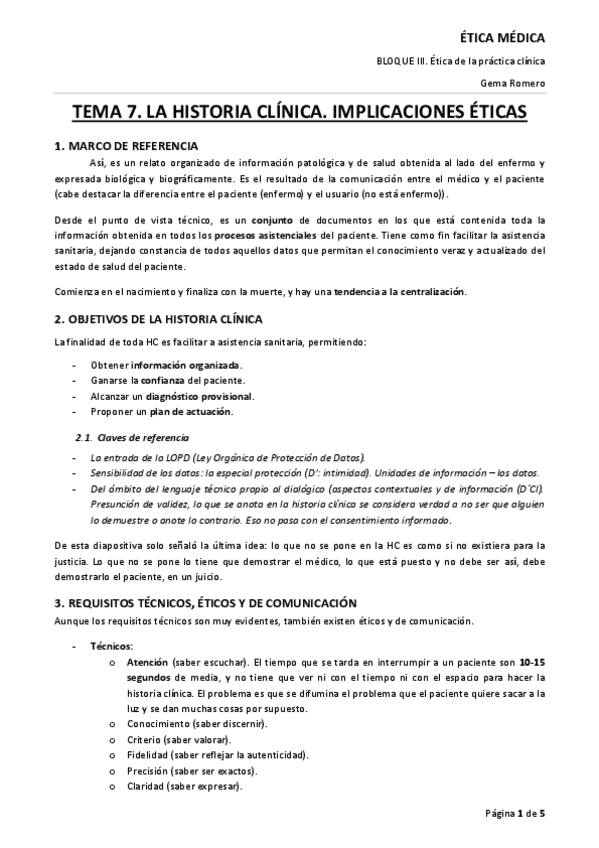 ÉTICA MÉDICA

BLOQUE III. Ética de la práctica clínica

Gema Romero

TEMA 7. LA HISTORIA CLÍNICA. IMPLICACIONES ÉTICAS

1. MARCO DE REFERENCIA

Así, es un relato organizado de información patológica y de salud obtenida al lado del enfermo y expresada biológica y biográficamente. Es el resultado de la comunicación entre el médico y el paciente (cabe destacar la diferencia entre el paciente (enfermo) y el usuario (no está enfermo)).

Desde el punto de vista técnico, es un conjunto de documentos en los que está contenida toda la información obtenida en todos los procesos asistenciales del paciente. Tiene como fin facilitar la asistencia sanitaria, dejando constancia de todos aquellos datos que permitan el conocimiento veraz y actualizado del estado de salud del paciente.

Comienza en el nacimiento y finaliza con la muerte, y hay una tendencia a la centralización.

2. OBJETIVOS DE LA HISTORIA CLÍNICA

La finalidad de toda HC es facilitar a asistencia sanitaria, permitiendo:

- Obtener información organizada.
- Ganarse la confianza del paciente.
- Alcanzar un diagnóstico provisional.
- Proponer un plan de actuación.

2.1. Claves de referencia

- La entrada de la LOPD (Ley Orgánica de Protección de Datos).
- Sensibilidad de los datos: la especial protección (D': intimidad). Unidades de información – los datos.
- Del ámbito del lenguaje técnico propio al dialógico (aspectos contextuales y de información (D'CI). Presunción de validez, lo que se anota en la historia clínica se considera verdad a no ser que alguien lo demuestre o anote lo contrario. Eso no pasa con el consentimiento informado.

De esta diapositiva solo señaló la última idea: lo que no se pone en la HC es como si no existiera para la justicia. Lo que no se pone lo tiene que demostrar el médico, lo que está puesto y no debe ser así, debe demostrarlo el paciente, en un juicio.

3. REQUISITOS TÉCNICOS, ÉTICOS Y DE COMUNICACIÓN

Aunque los requisitos técnicos son muy evidentes, también existen éticos y de comunicación.

- Técnicos:
  o Atención (saber escuchar). El tiempo que se tarda en interrumpir a un paciente son 10-15 segundos de media, y no tiene que ver ni con el tiempo ni con el espacio para hacer la historia clínica. El problema es que se difumina el problema que el paciente quiere sacar a la luz y se dan muchas cosas por supuesto.
  o Conocimiento (saber discernir).
  o Criterio (saber valorar).
  o Fidelidad (saber reflejar la autenticidad).
  o Precisión (saber ser exactos).
  o Claridad (saber expresar).

Página 1 de 5